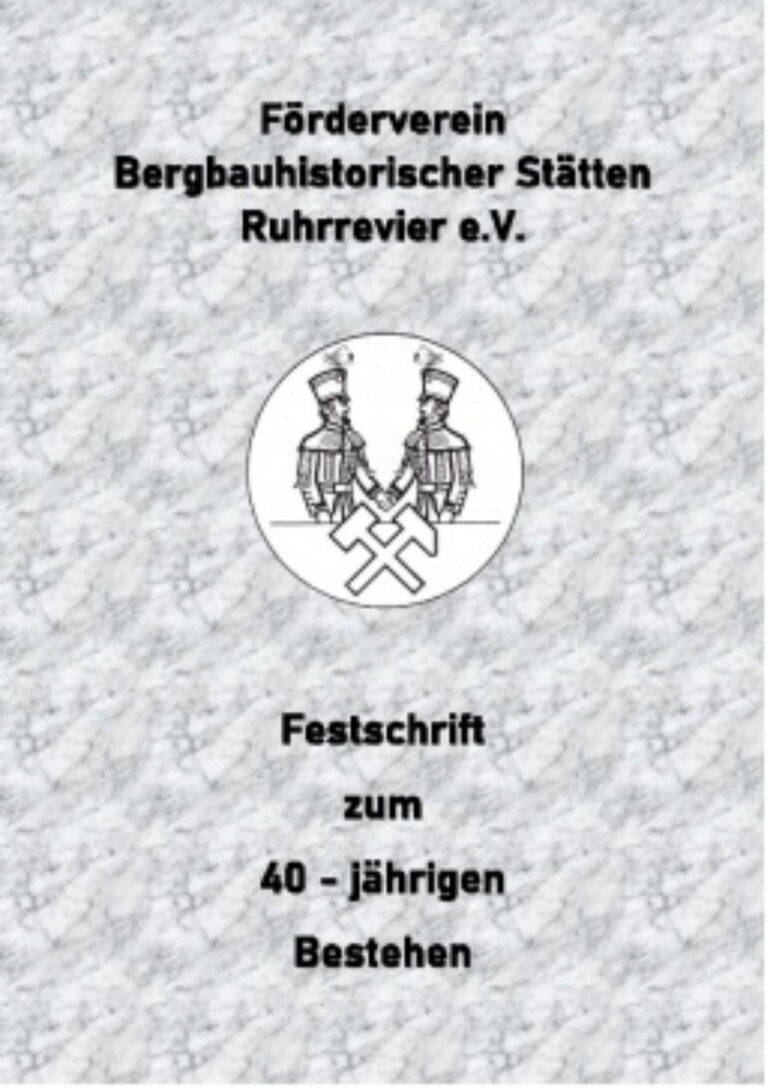 Förderverein
Bergbauhistorischer Stätten
Ruhrrevier e.V.

Festschrift
zum
40 - jährigen
Bestehen